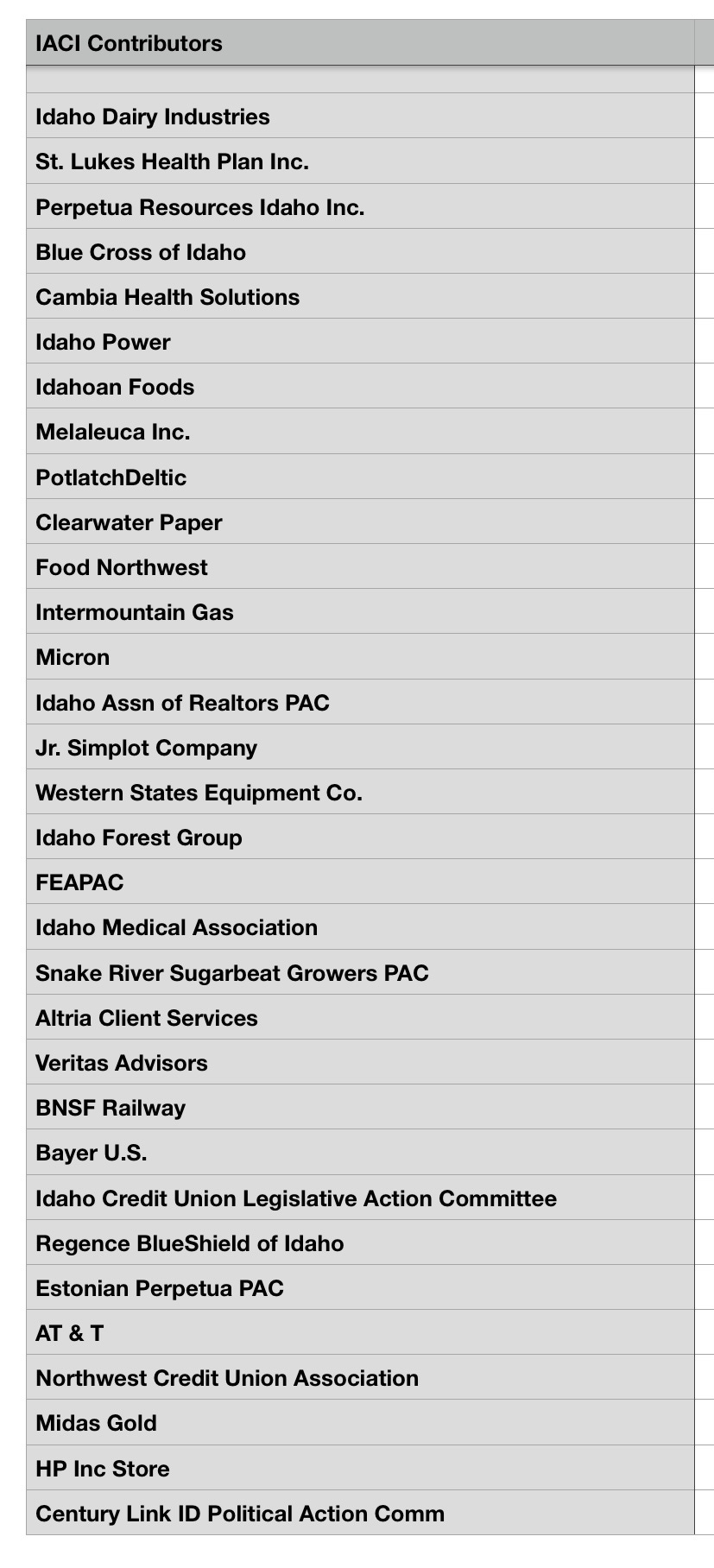 | IACI Contributors |
|---|
| |
| Idaho Dairy Industries |
| St. Lukes Health Plan Inc. |
| Perpetua Resources Idaho Inc. |
| Blue Cross of Idaho |
| Cambia Health Solutions |
| Idaho Power |
| Idahoan Foods |
| Melaleuca Inc. |
| PotlatchDeltic |
| Clearwater Paper |
| Food Northwest |
| Intermountain Gas |
| Micron |
| Idaho Assn of Realtors PAC |
| Jr. Simplot Company |
| Western States Equipment Co. |
| Idaho Forest Group |
| FEAPAC |
| Idaho Medical Association |
| Snake River Sugarbeat Growers PAC |
| Altria Client Services |
| Veritas Advisors |
| BNSF Railway |
| Bayer U.S. |
| Idaho Credit Union Legislative Action Committee |
| Regence BlueShield of Idaho |
| Estonian Perpetua PAC |
| AT & T |
| Northwest Credit Union Association |
| Midas Gold |
| HP Inc Store |
| Century Link ID Political Action Comm |